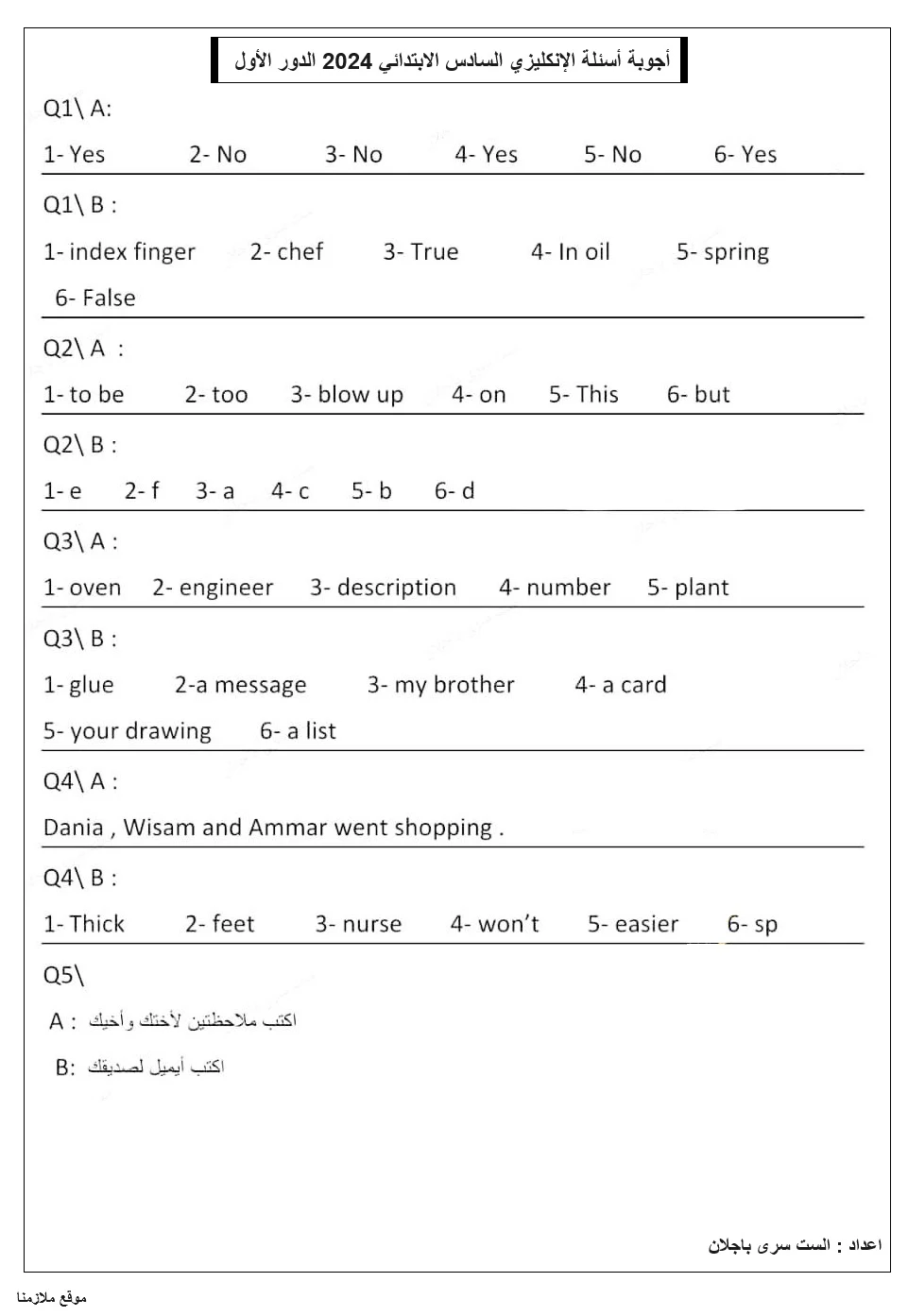 أجوبة أسئلة الإنكليزي السادس الابتدائي 2024 الدور الأول

Q1\ A:

1- Yes 2- No 3- No 4- Yes 5- No 6- Yes

Q1\ B :

1- index finger 2- chef 3- True 4- In oil 5- spring

6- False

Q2\ A :

1- to be 2- too 3- blow up 4- on 5- This 6- but

Q2\ B :

1- e 2- f 3- a 4- c 5- b 6- d

Q3\ A :

1- oven 2- engineer 3- description 4- number 5- plant

Q3\ B :

1- glue 2-a message 3- my brother 4- a card

5- your drawing 6- a list

Q4\ A :

Dania , Wisam and Ammar went shopping .

Q4\ B :

1- Thick 2- feet 3- nurse 4- won't 5- easier 6- sp

Q5\

A : اكتب ملاحظتين لأختك وأخيك

B: اكتب أيميل لصديقك

اعداد : الست سرى باجلان

موقع ملازمنا